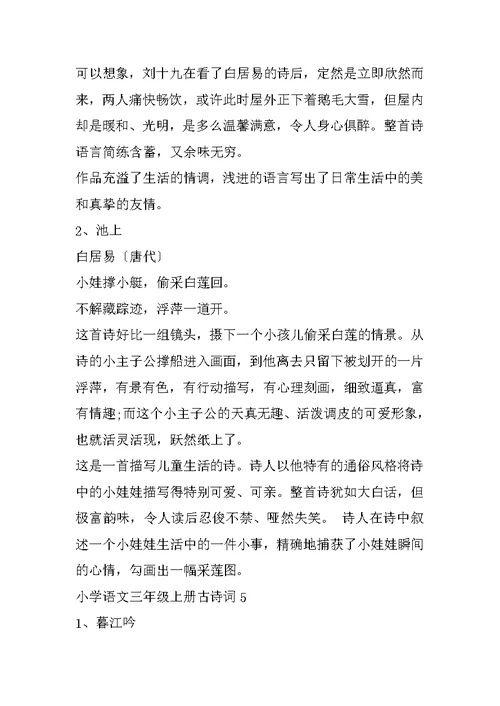 可以想象，刘十九在看了白居易的诗后，定然是立即欣然而来，两人痛快畅饮，或许此时屋外正下着鹅毛大雪，但屋内却是暖和、光明，是多么温馨满意，令人身心俱醉。整首诗语言简练含蓄，又余味无穷。

作品充溢了生活的情调，浅进的语言写出了日常生活中的美和真挚的友情。

2、池上

白居易〔唐代〕

小娃撑小艇，偷采白莲回。

不解藏踪迹，浮萍一道开。

这首诗好比一组镜头，摄下一个小孩儿偷采白莲的情景。从诗的小主子公撑船进入画面，到他离去只留下被划开的一片浮萍，有景有色，有行动描写，有心理刻画，细致逼真，富有情趣;而这个小主子公的天真无趣、活泼调皮的可爱形象，也就活灵活现，跃然纸上了。

这是一首描写儿童生活的诗。诗人以他特有的通俗风格将诗中的小娃娃描写得特别可爱、可亲。整首诗犹如大白话，但极富韵味，令人读后忍俊不禁、哑然失笑。 诗人在诗中叙述一个小娃娃生活中的一件小事，精确地捕获了小娃娃瞬间的心情，勾画出一幅采莲图。

小学语文三年级上册古诗词 5

1、暮江吟